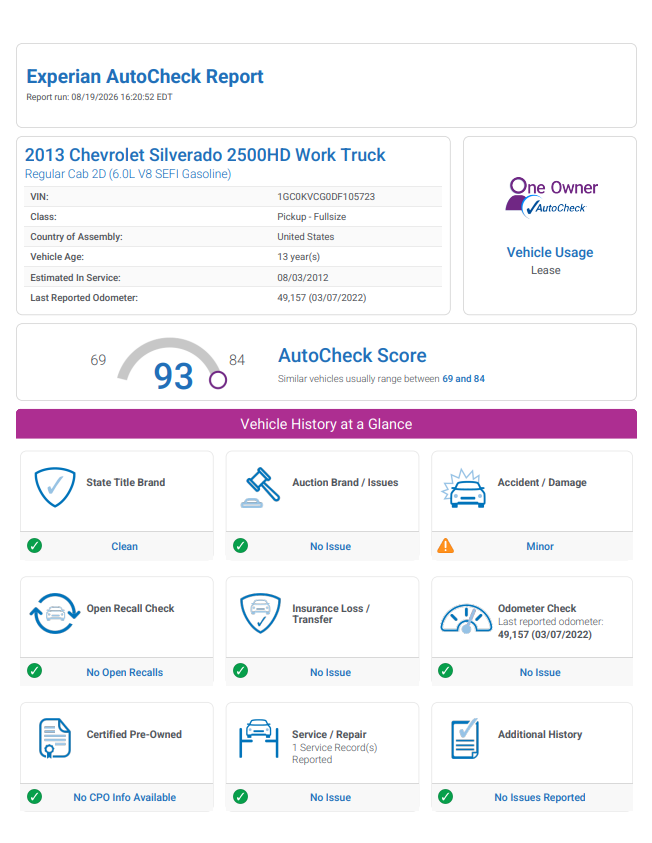 Experian AutoCheck Report
Report run: 08/19/2026 16:20:52 EDT

2013 Chevrolet Silverado 2500HD Work Truck
Regular Cab 2D (6.0L V8 SEFI Gasoline)

| VIN: | 1GC0KVCG0DF105723 |
|---|---|
| Class: | Pickup - Fullsize |
| Country of Assembly: | United States |
| Vehicle Age: | 13 year(s) |
| Estimated In Service: | 08/03/2012 |
| Last Reported Odometer: | 49,157 (03/07/2022) |

One Owner
AutoCheck

Vehicle Usage
Lease

69 93 84

AutoCheck Score
Similar vehicles usually range between 69 and 84

Vehicle History at a Glance

State Title Brand
Clean

Auction Brand / Issues
No Issue

Accident / Damage
Minor

Open Recall Check
No Open Recalls

Insurance Loss / Transfer
No Issue

Odometer Check
Last reported odometer:
49,157 (03/07/2022)
No Issue

Certified Pre-Owned
No CPO Info Available

Service / Repair
1 Service Record(s) Reported
No Issue

Additional History
No Issues Reported